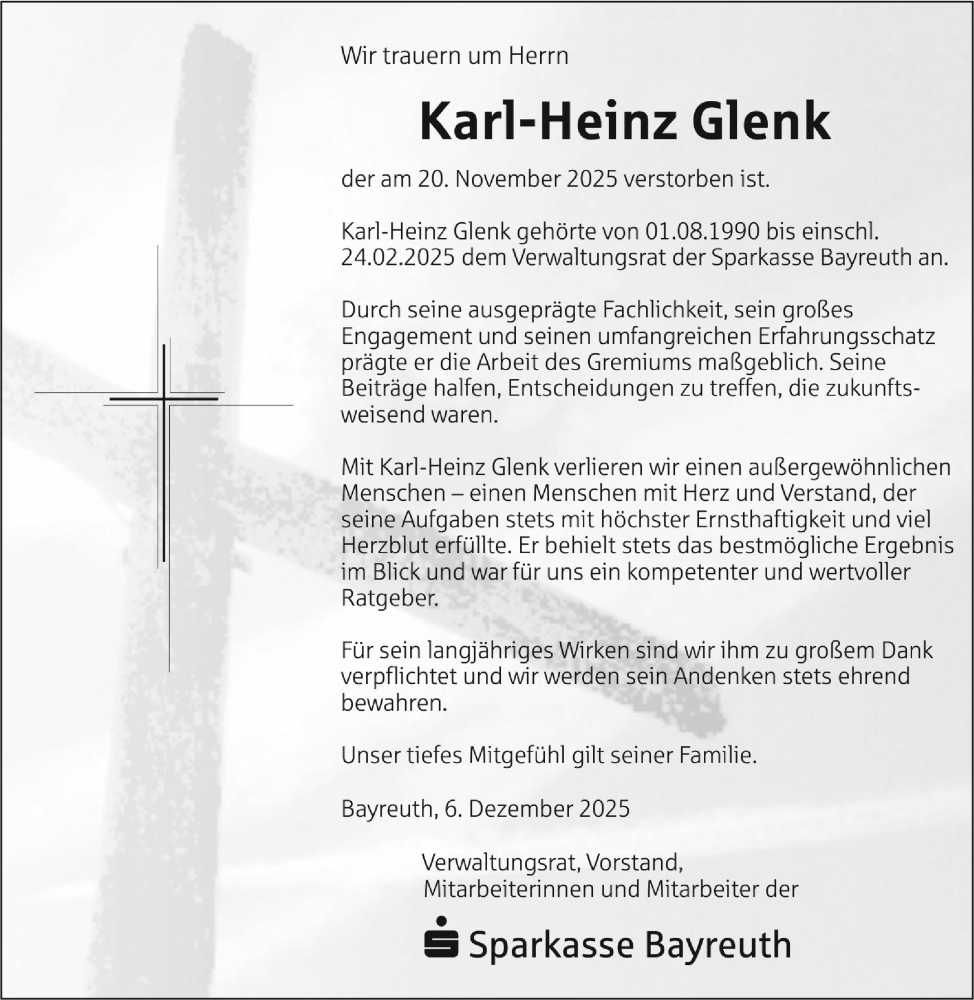 Wir trauern um Herrn

Karl-Heinz Glenk

der am 20. November 2025 verstorben ist.

Karl-Heinz Glenk gehörte von 01.08.1990 bis einschl. 24.02.2025 dem Verwaltungsrat der Sparkasse Bayreuth an.

Durch seine ausgeprägte Fachlichkeit, sein großes Engagement und seinen umfangreichen Erfahrungsschatz prägte er die Arbeit des Gremiums maßgeblich. Seine Beiträge halfen, Entscheidungen zu treffen, die zukunftsweisend waren.

Mit Karl-Heinz Glenk verlieren wir einen außergewöhnlichen Menschen – einen Menschen mit Herz und Verstand, der seine Aufgaben stets mit höchster Ernsthaftigkeit und viel Herzblut erfüllte. Er behielt stets das bestmögliche Ergebnis im Blick und war für uns ein kompetenter und wertvoller Ratgeber.

Für sein langjähriges Wirken sind wir ihm zu großem Dank verpflichtet und wir werden sein Andenken stets ehrend bewahren.

Unser tiefes Mitgefühl gilt seiner Familie.

Bayreuth, 6. Dezember 2025

Verwaltungsrat, Vorstand, Mitarbeiterinnen und Mitarbeiter der

Sparkasse Bayreuth